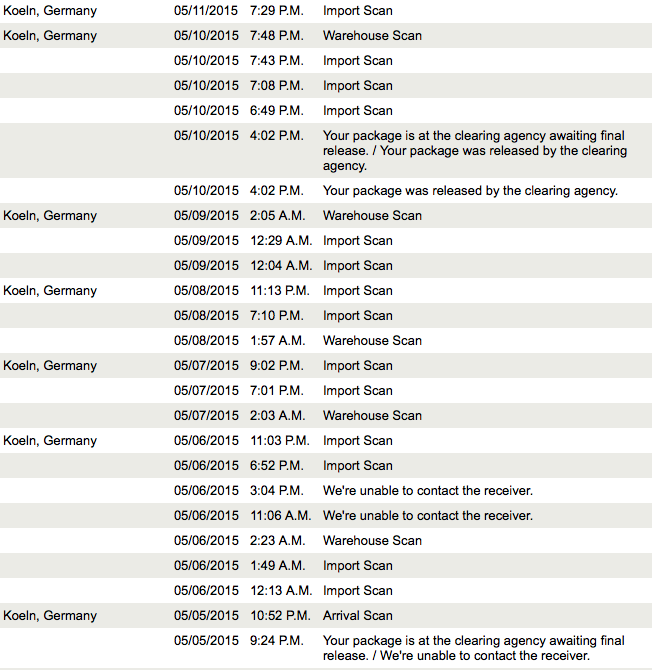 | | | | |
|---|---|---|---|
| Koeln, Germany | 05/11/2015 | 7:29 P.M. | Import Scan |
| Koeln, Germany | 05/10/2015 | 7:48 P.M. | Warehouse Scan |
| | 05/10/2015 | 7:43 P.M. | Import Scan |
| | 05/10/2015 | 7:08 P.M. | Import Scan |
| | 05/10/2015 | 6:49 P.M. | Import Scan |
| | 05/10/2015 | 4:02 P.M. | Your package is at the clearing agency awaiting final release. / Your package was released by the clearing agency. |
| | 05/10/2015 | 4:02 P.M. | Your package was released by the clearing agency. |
| Koeln, Germany | 05/09/2015 | 2:05 A.M. | Warehouse Scan |
| | 05/09/2015 | 12:29 A.M. | Import Scan |
| | 05/09/2015 | 12:04 A.M. | Import Scan |
| Koeln, Germany | 05/08/2015 | 11:13 P.M. | Import Scan |
| | 05/08/2015 | 7:10 P.M. | Import Scan |
| | 05/08/2015 | 1:57 A.M. | Warehouse Scan |
| Koeln, Germany | 05/07/2015 | 9:02 P.M. | Import Scan |
| | 05/07/2015 | 7:01 P.M. | Import Scan |
| | 05/07/2015 | 2:03 A.M. | Warehouse Scan |
| Koeln, Germany | 05/06/2015 | 11:03 P.M. | Import Scan |
| | 05/06/2015 | 6:52 P.M. | Import Scan |
| | 05/06/2015 | 3:04 P.M. | We're unable to contact the receiver. |
| | 05/06/2015 | 11:06 A.M. | We're unable to contact the receiver. |
| | 05/06/2015 | 2:23 A.M. | Warehouse Scan |
| | 05/06/2015 | 1:49 A.M. | Import Scan |
| | 05/06/2015 | 12:13 A.M. | Import Scan |
| Koeln, Germany | 05/05/2015 | 10:52 P.M. | Arrival Scan |
| | 05/05/2015 | 9:24 P.M. | Your package is at the clearing agency awaiting final release. / We're unable to contact the receiver. |